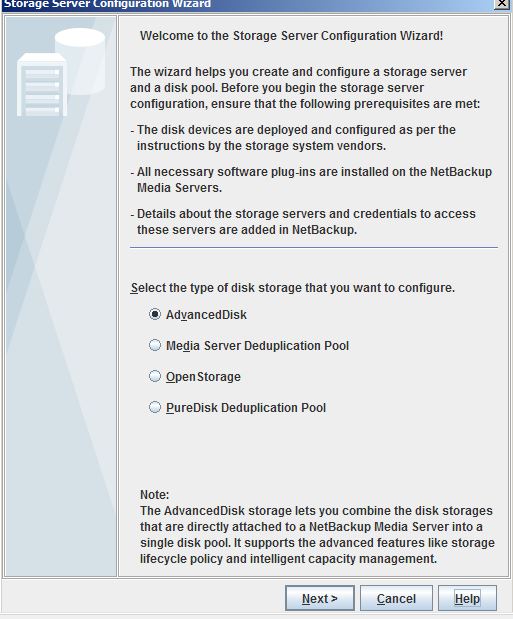 Storage Server Configuration Wizard

Welcome to the Storage Server Configuration Wizard!

The wizard helps you create and configure a storage server and a disk pool. Before you begin the storage server configuration, ensure that the following prerequisites are met:

- The disk devices are deployed and configured as per the instructions by the storage system vendors.

- All necessary software plug-ins are installed on the NetBackup Media Servers.

- Details about the storage servers and credentials to access these servers are added in NetBackup.

Select the type of disk storage that you want to configure.

AdvancedDisk

Media Server Deduplication Pool

OpenStorage

PureDisk Deduplication Pool

Note:
The AdvancedDisk storage lets you combine the disk storages that are directly attached to a NetBackup Media Server into a single disk pool. It supports the advanced features like storage lifecycle policy and intelligent capacity management.

Next >
Cancel
Help